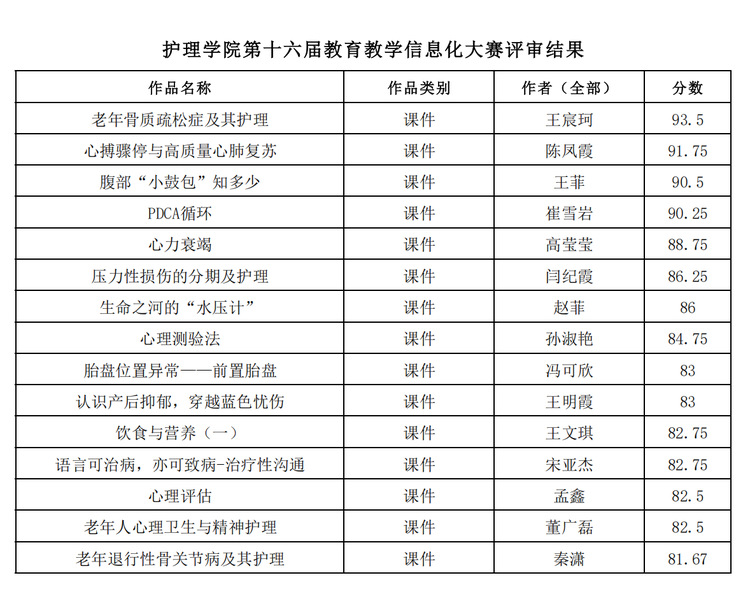 护理学院第十六届教育教学信息化大赛评审结果

| 作品名称 | 作品类别 | 作者（全部） | 分数 |
|---|---|---|---|
| 老年骨质疏松症及其护理 | 课件 | 王宸珂 | 93.5 |
| 心搏骤停与高质量心肺复苏 | 课件 | 陈凤霞 | 91.75 |
| 腹部“小鼓包”知多少 | 课件 | 王菲 | 90.5 |
| PDCA循环 | 课件 | 崔雪岩 | 90.25 |
| 心力衰竭 | 课件 | 高莹莹 | 88.75 |
| 压力性损伤的分期及护理 | 课件 | 闫纪霞 | 86.25 |
| 生命之河的“水压计” | 课件 | 赵菲 | 86 |
| 心理测验法 | 课件 | 孙淑艳 | 84.75 |
| 胎盘位置异常——前置胎盘 | 课件 | 冯可欣 | 83 |
| 认识产后抑郁，穿越蓝色忧伤 | 课件 | 王明霞 | 83 |
| 饮食与营养（一） | 课件 | 王文琪 | 82.75 |
| 语言可治病，亦可致病-治疗性沟通 | 课件 | 宋亚杰 | 82.75 |
| 心理评估 | 课件 | 孟鑫 | 82.5 |
| 老年人心理卫生与精神护理 | 课件 | 董广磊 | 82.5 |
| 老年退行性骨关节病及其护理 | 课件 | 秦潇 | 81.67 |